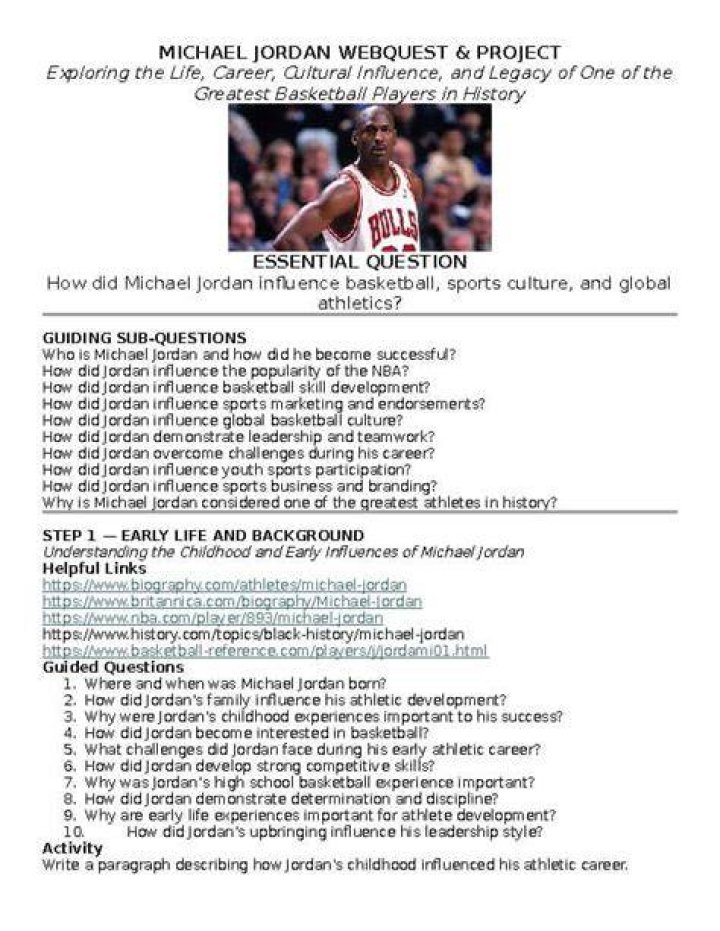 MICHAEL JORDAN WEBQUEST & PROJECT
Exploring the Life, Career, Cultural Influence, and Legacy of One of the Greatest Basketball Players in History

BULLS

ESSENTIAL QUESTION
How did Michael Jordan influence basketball, sports culture, and global athletics?

GUIDING SUB-QUESTIONS
Who is Michael Jordan and how did he become successful?
How did Jordan influence the popularity of the NBA?
How did Jordan influence basketball skill development?
How did Jordan influence sports marketing and endorsements?
How did Jordan influence global basketball culture?
How did Jordan demonstrate leadership and teamwork?
How did Jordan overcome challenges during his career?
How did Jordan influence youth sports participation?
How did Jordan influence sports business and branding?
Why is Michael Jordan considered one of the greatest athletes in history?

STEP 1 — EARLY LIFE AND BACKGROUND
Understanding the Childhood and Early Influences of Michael Jordan
Helpful Links
https://www.biography.com/athletes/michael-jordan
https://www.britannica.com/biography/Michael-Jordan
https://www.nba.com/player/893/michael-jordan
https://www.history.com/topics/black-history/michael-jordan
https://www.basketball-reference.com/players/j/jordami01.html
Guided Questions
1. Where and when was Michael Jordan born?
2. How did Jordan's family influence his athletic development?
3. Why were Jordan's childhood experiences important to his success?
4. How did Jordan become interested in basketball?
5. What challenges did Jordan face during his early athletic career?
6. How did Jordan develop strong competitive skills?
7. Why was Jordan's high school basketball experience important?
8. How did Jordan demonstrate determination and discipline?
9. Why are early life experiences important for athlete development?
10. How did Jordan's upbringing influence his leadership style?
Activity
Write a paragraph describing how Jordan's childhood influenced his athletic career.